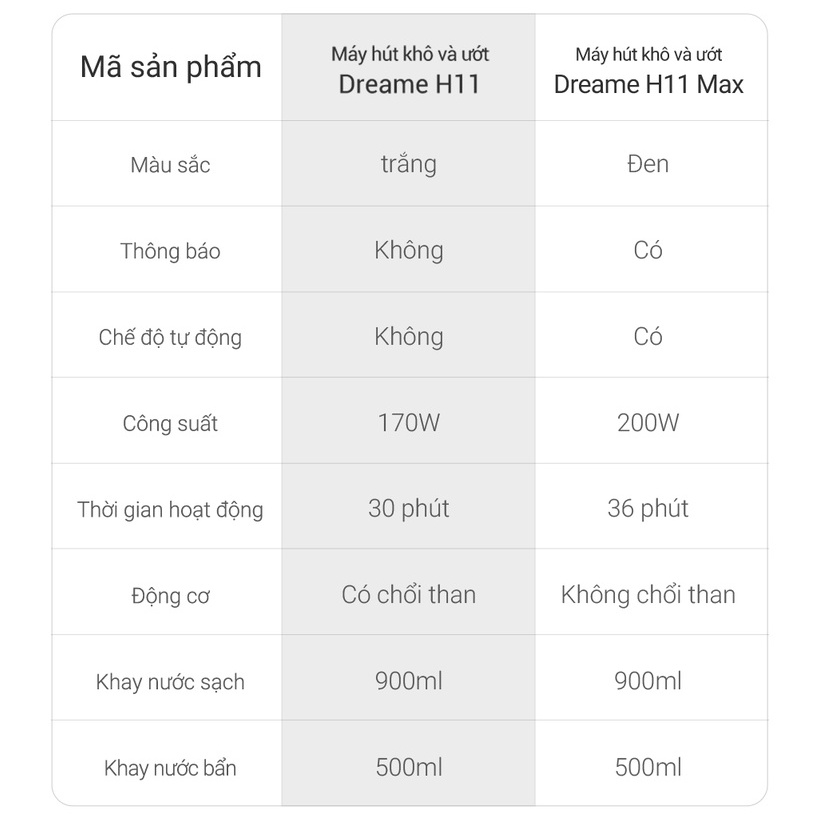 | Mã sản phẩm | Máy hút khô và ướt Dreame H11 | Máy hút khô và ướt Dreame H11 Max |
|---|---|---|
| Màu sắc | trắng | Đen |
| Thông báo | Không | Có |
| Chế độ tự động | Không | Có |
| Công suất | 170W | 200W |
| Thời gian hoạt động | 30 phút | 36 phút |
| Động cơ | Có chổi than | Không chổi than |
| Khay nước sạch | 900ml | 900ml |
| Khay nước bẩn | 500ml | 500ml |